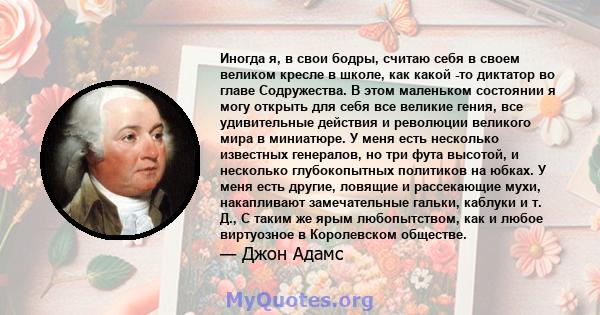 Иногда я, в свои бодры, считаю себя в своем великом кресле в школе, как какой -то диктатор во главе Содружества. В этом маленьком состоянии я могу открыть для себя все великие гения, все удивительные действия и революции великого мира в миниатюре. У меня есть несколько известных генералов, но три фута высотой, и несколько глубокопытных политиков на юбках. У меня есть другие, ловящие и рассекающие мухи, накапливают замечательные гальки, каблуки и т. Д., С таким же ярым любопытством, как и любое виртуозное в Королевском обществе.

— Джон Адамс

MyQuotes.org